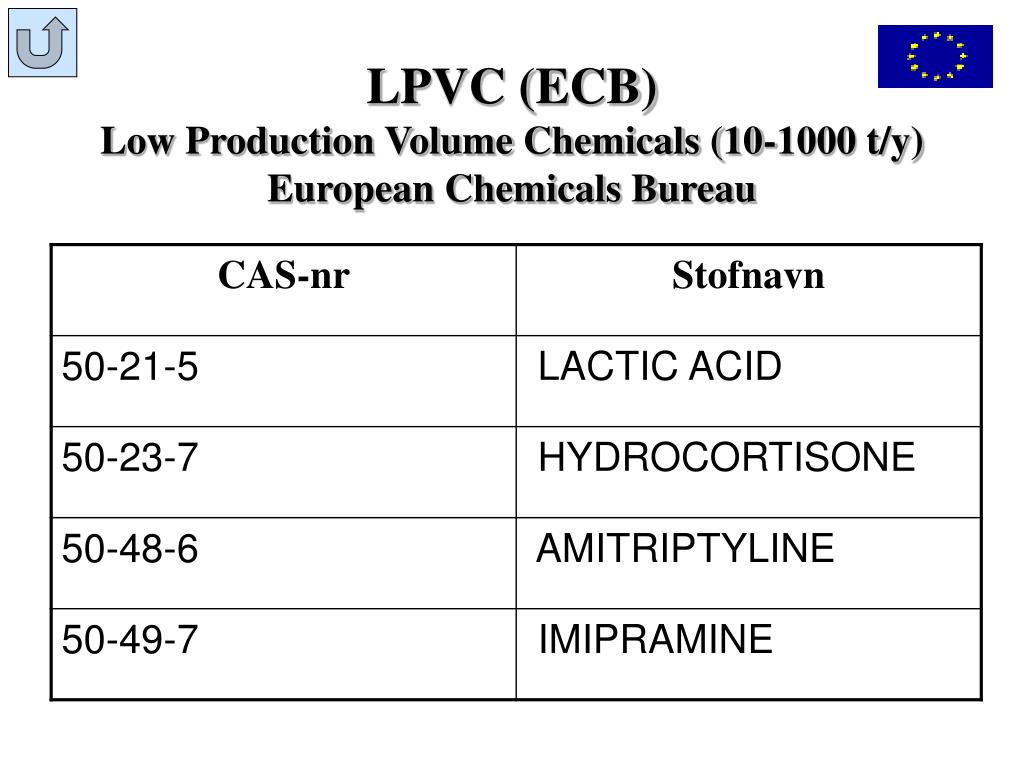 LPVC (ECB)
Low Production Volume Chemicals (10-1000 t/y)
European Chemicals Bureau

| CAS-nr | Stofnavn |
|---|---|
| 50-21-5 | LACTIC ACID |
| 50-23-7 | HYDROCORTISONE |
| 50-48-6 | AMITRIPTYLINE |
| 50-49-7 | IMIPRAMINE |